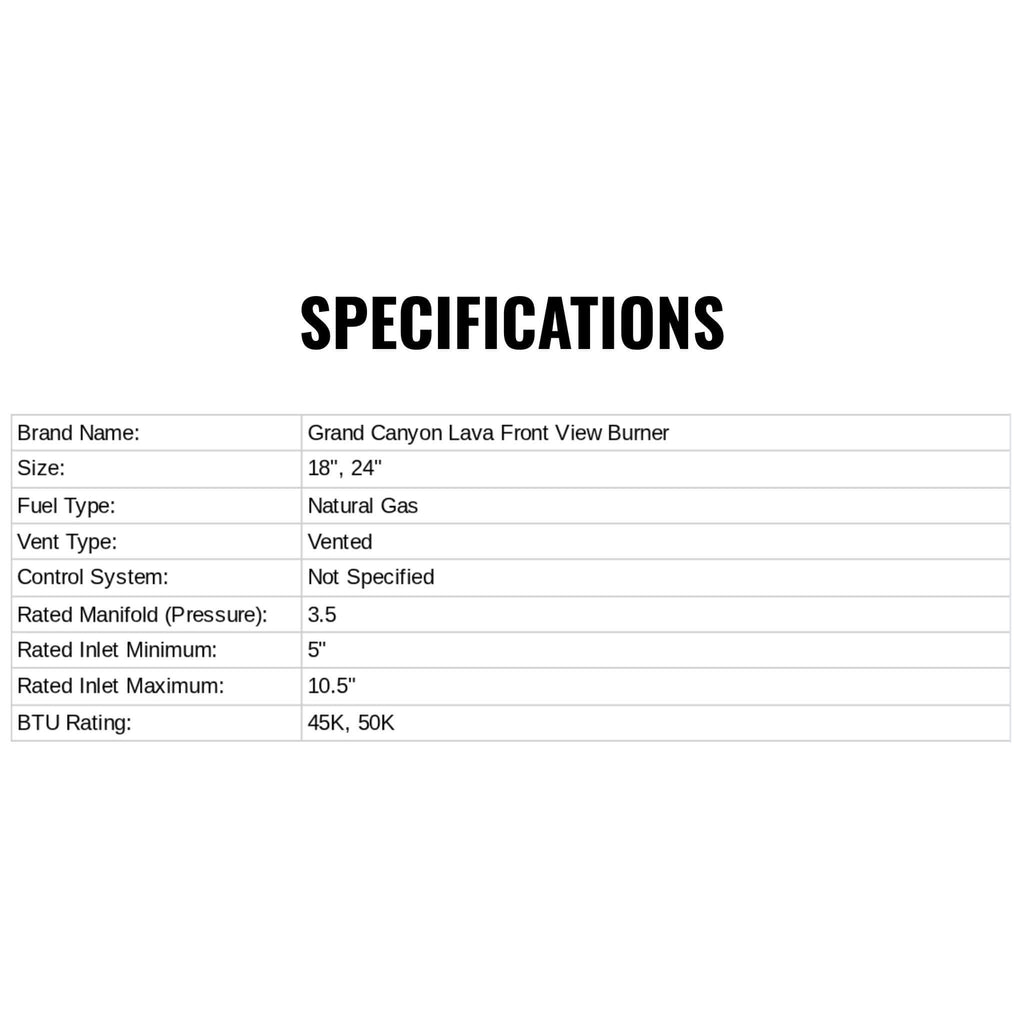 SPECIFICATIONS

| Brand Name: | Grand Canyon Lava Front View Burner |
|---|---|
| Size: | 18", 24" |
| Fuel Type: | Natural Gas |
| Vent Type: | Vented |
| Control System: | Not Specified |
| Rated Manifold (Pressure): | 3.5 |
| Rated Inlet Minimum: | 5" |
| Rated Inlet Maximum: | 10.5" |
| BTU Rating: | 45K, 50K |